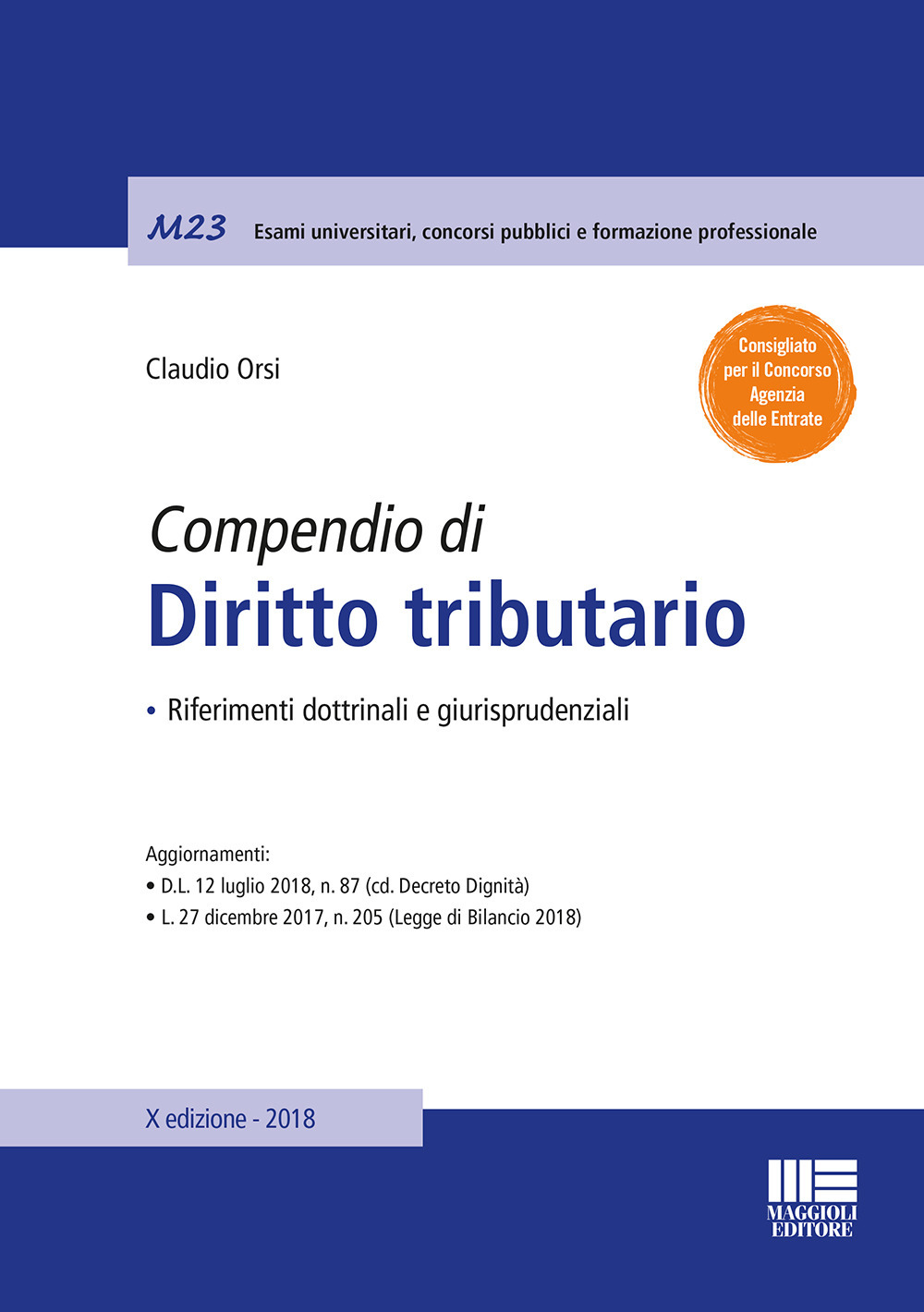 M23 Esami universitari, concorsi pubblici e formazione professionale

Claudio Orsi

Consigliato per il Concorso Agenzia delle Entrate

Compendio di
Diritto tributario

• Riferimenti dottrinali e giurisprudenziali

Aggiornamenti:
• D.L. 12 luglio 2018, n. 87 (cd. Decreto Dignità)
• L. 27 dicembre 2017, n. 205 (Legge di Bilancio 2018)

X edizione - 2018

MAGGIOLI EDITORE